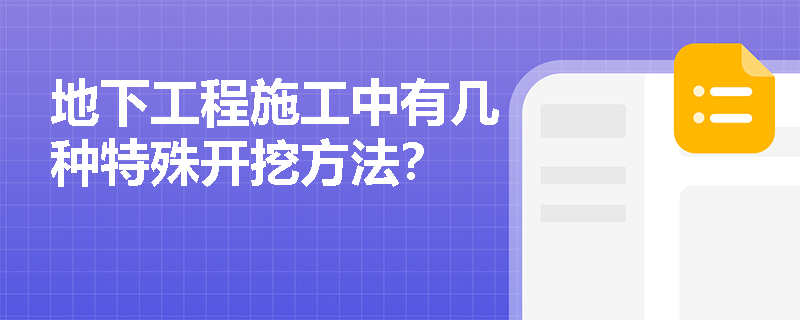 地下工程施工中有几种特殊开挖方法?